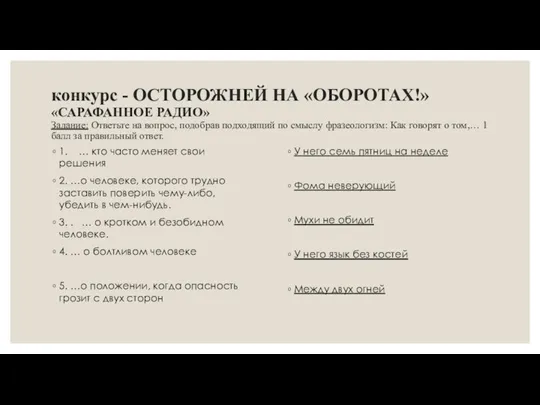 конкурс - ОСТОРОЖНЕЙ НА «ОБОРОТАХ!»
«САРАФАННОЕ РАДИО»
Задание: Ответьте на вопрос, подобрав подходящий по смыслу фразеологизм: Как говорят о том,… 1 балл за правильный ответ.

1. … кто часто меняет свои решения

2. …о человеке, которого трудно заставить поверить чему-либо, убедить в чем-нибудь.

3. . … о кротком и безобидном человеке.

4. … о болтливом человеке

5. …о положении, когда опасность грозит с двух сторон

У него семь пятниц на неделе

Фома неверующий

Мухи не обидит

У него язык без костей

Между двух огней